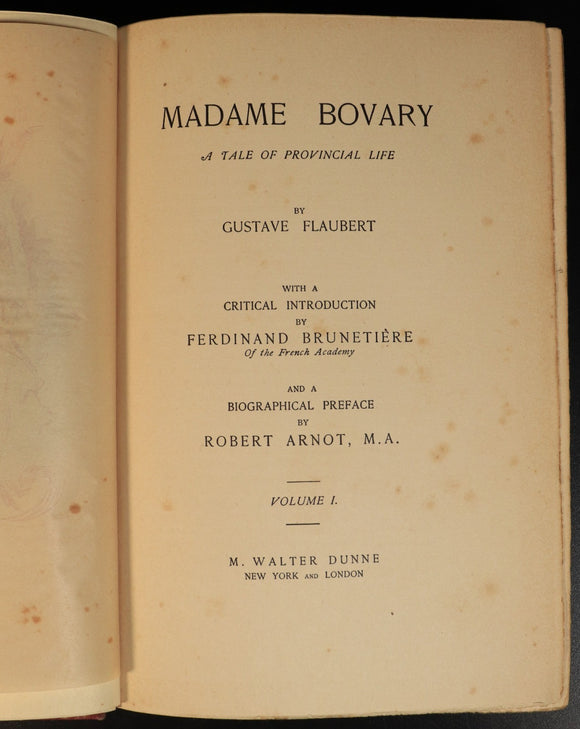 MADAME BOVARY

A TALE OF PROVINCIAL LIFE

BY
GUSTAVE FLAUBERT

WITH A
CRITICAL INTRODUCTION
BY
FERDINAND BRUNETIÈRE
Of the French Academy

AND A
BIOGRAPHICAL PREFACE
BY
ROBERT ARNOT, M.A.

VOLUME I.

M. WALTER DUNNE
NEW YORK AND LONDON